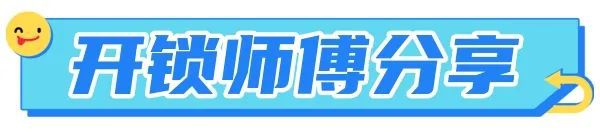 开锁师傅分享